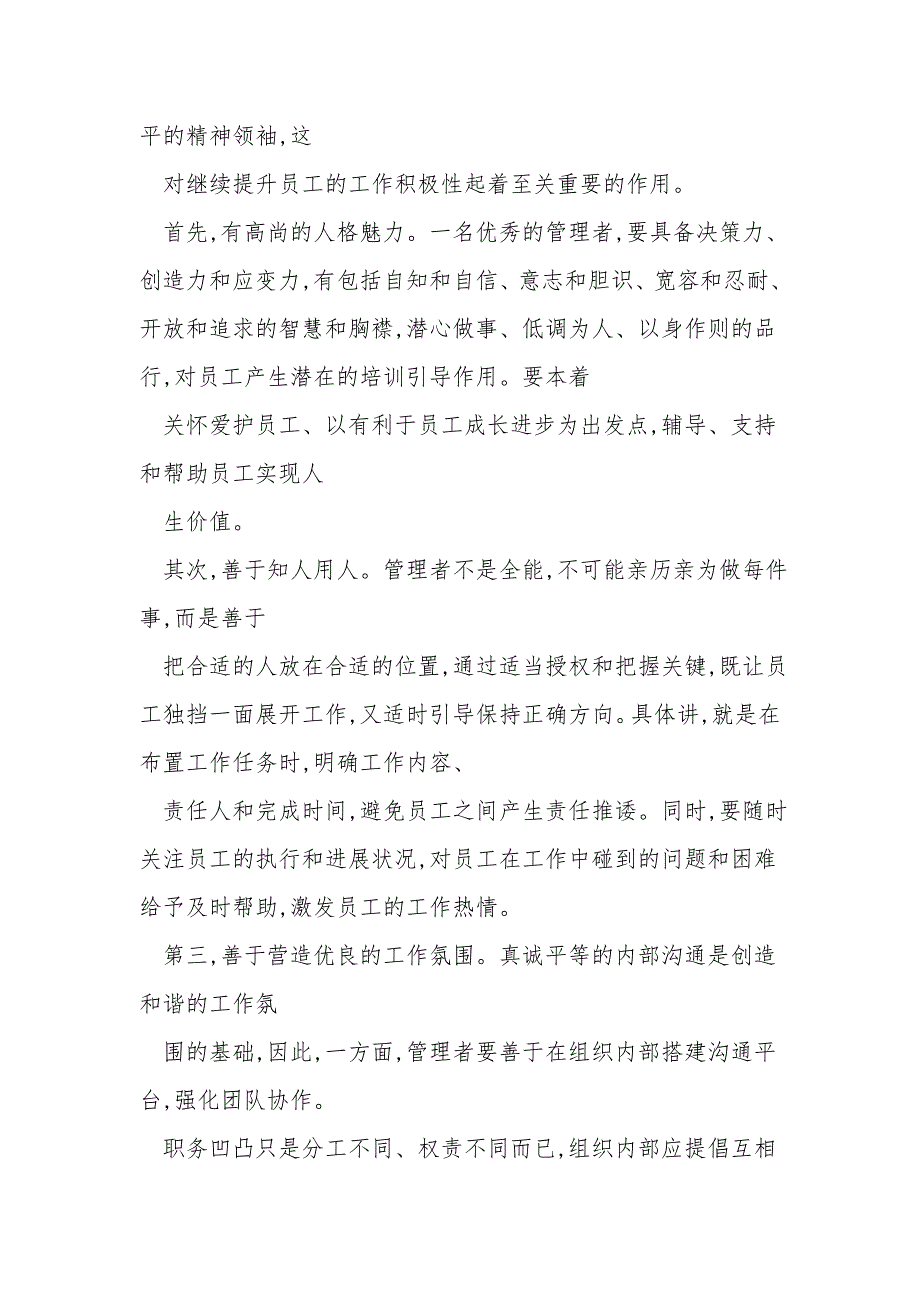 平的精神领袖,这

对继续提升员工的工作积极性起着至关重要的作用。

首先,有高尚的人格魅力。一名优秀的管理者,要具备决策力、创造力和应变力,有包括自知和自信、意志和胆识、宽容和忍耐、开放和追求的智慧和胸襟,潜心做事、低调为人、以身作则的品行,对员工产生潜在的培训引导作用。要本着

关怀爱护员工、以有利于员工成长进步为出发点,辅导、支持和帮助员工实现人

生价值。

其次,善于知人用人。管理者不是全能,不可能亲历亲为做每件事,而是善于

把合适的人放在合适的位置,通过适当授权和把握关键,既让员工独挡一面展开工作,又适时引导保持正确方向。具体讲,就是在布置工作任务时,明确工作内容、

责任人和完成时间,避免员工之间产生责任推诿。同时,要随时关注员工的执行和进展状况,对员工在工作中碰到的问题和困难给予及时帮助,激发员工的工作热情。

第三,善于营造优良的工作氛围。真诚平等的内部沟通是创造和谐的工作氛

围的基础,因此,一方面,管理者要善于在组织内部搭建沟通平台,强化团队协作。

职务凹凸只是分工不同、权责不同而已,组织内部应提倡互相